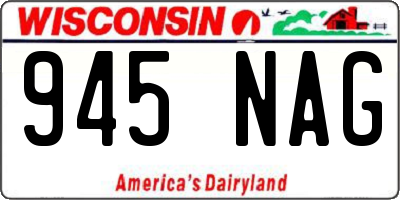 WISCONSIN

945 NAG

America's Dairyland